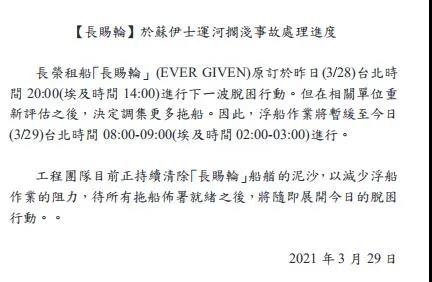 【長賜輪】於蘇伊士運河擱淺事故處理進度

長榮租船「長賜輪」(EVER GIVEN)原訂於昨日(3/28)台北時間 20:00(埃及時間 14:00)進行下一波脫困行動。但在相關單位重新評估之後，決定調集更多拖船。因此，浮船作業將暫緩至今日(3/29)台北時間 08:00-09:00(埃及時間 02:00-03:00)進行。

工程團隊目前正持續清除「長賜輪」船艏的泥沙，以減少浮船作業的阻力，待所有拖船佈署就緒之後，將隨即展開今日的脫困行動。。

2021 年 3 月 29 日